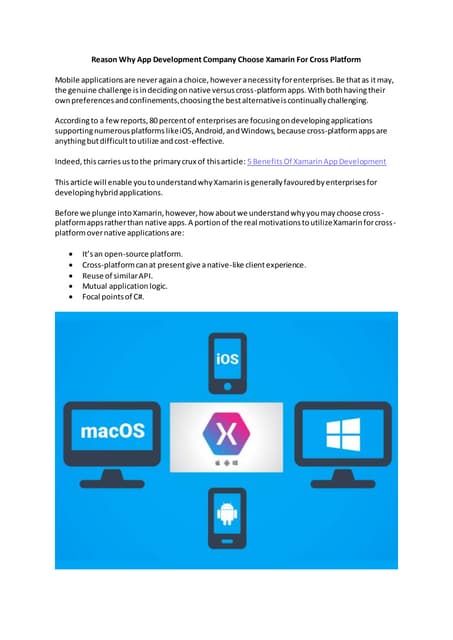 Reason Why App Development Company Choose Xamarin For Cross Platform

Mobile applications are never again a choice, however a necessity for enterprises. Be that as it may, the genuine challenge is in deciding on native versus cross-platform apps. With both having their own preferences and confinements, choosing the best alternative is continually challenging.

According to a few reports, 80 percent of enterprises are focusing on developing applications supporting numerous platforms like iOS, Android, and Windows, because cross-platform apps are anything but difficult to utilize and cost-effective.

Indeed, this carries us to the primary crux of this article: 5 Benefits Of Xamarin App Development

This article will enable you to understand why Xamarin is generally favoured by enterprises for developing hybrid applications.

Before we plunge into Xamarin, however, how about we understand why you may choose cross-platform apps rather than native apps. A portion of the real motivations to utilize Xamarin for cross-platform over native applications are:

• It's an open-source platform.
• Cross-platform can at present give a native-like client experience.
• Reuse of similar API.
• Mutual application logic.
• Focal points of C#.

iOS

macOS

X